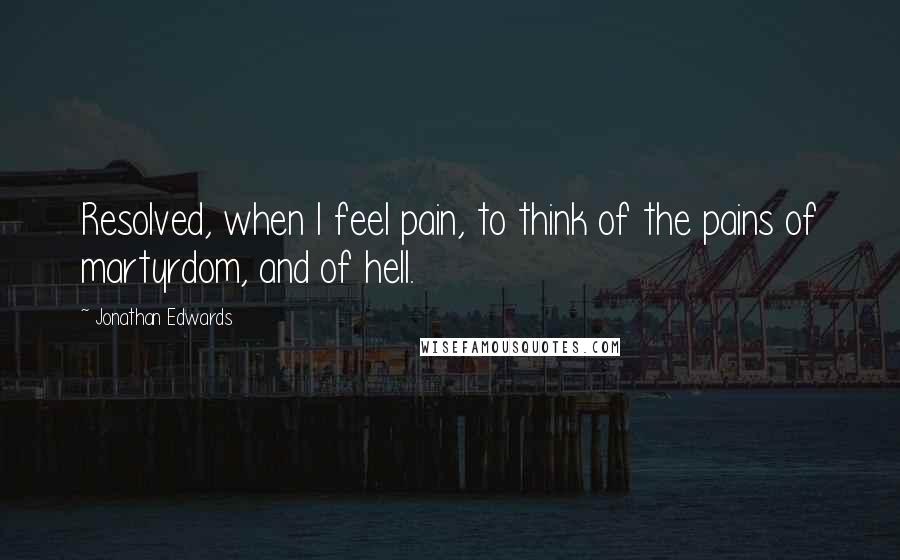 Resolved, when I feel pain, to think of the pains of martyrdom, and of hell.

~ Jonathan Edwards

WISEFAMOUSQUOTES.COM